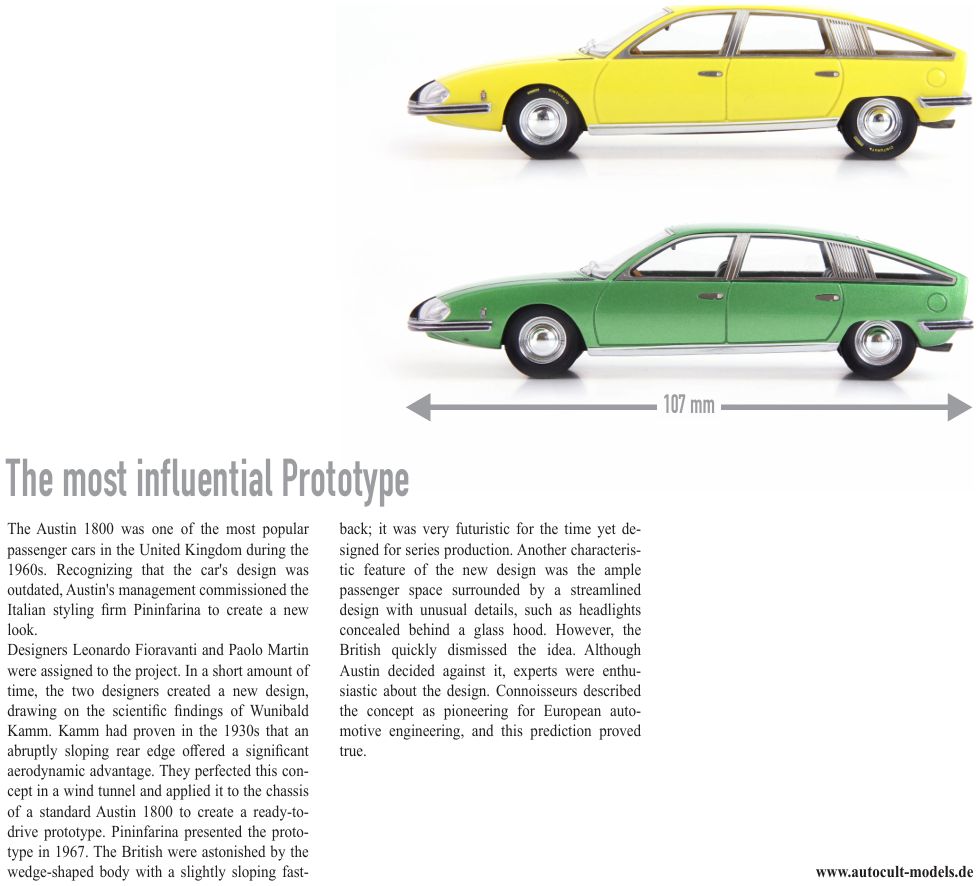 107 mm

The most influential Prototype

The Austin 1800 was one of the most popular passenger cars in the United Kingdom during the 1960s. Recognizing that the car's design was outdated, Austin's management commissioned the Italian styling firm Pininfarina to create a new look.

Designers Leonardo Fioravanti and Paolo Martin were assigned to the project. In a short amount of time, the two designers created a new design, drawing on the scientific findings of Wunibald Kamm. Kamm had proven in the 1930s that an abruptly sloping rear edge offered a significant aerodynamic advantage. They perfected this concept in a wind tunnel and applied it to the chassis of a standard Austin 1800 to create a ready-to-drive prototype. Pininfarina presented the prototype in 1967. The British were astonished by the wedge-shaped body with a slightly sloping fastback; it was very futuristic for the time yet designed for series production. Another characteristic feature of the new design was the ample passenger space surrounded by a streamlined design with unusual details, such as headlights concealed behind a glass hood. However, the British quickly dismissed the idea. Although Austin decided against it, experts were enthusiastic about the design. Connoisseurs described the concept as pioneering for European automotive engineering, and this prediction proved true.

www.autocult-models.de